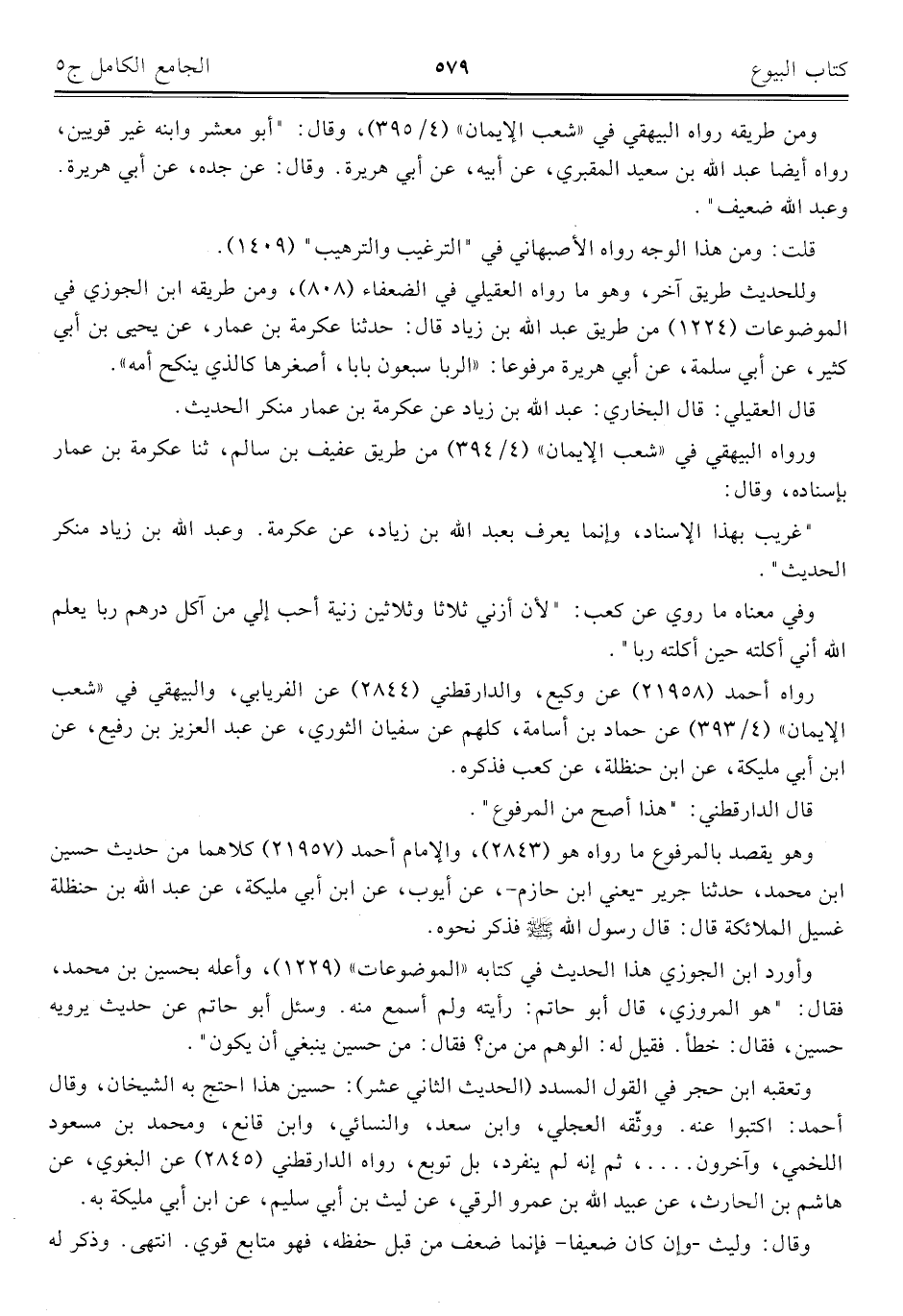 كتاب البيوع ٥٧٩ الجامع الكامل ج٥

ومن طريقه رواه البيهقي في «شعب الإيمان» (٤/ ٣٩٥)، وقال: "أبو معشر وابنه غير قويين، رواه أيضا عبد الله بن سعيد المقبري، عن أبيه، عن أبي هريرة. وقال: عن جده، عن أبي هريرة. وعبد الله ضعيف".

قلت: ومن هذا الوجه رواه الأصبهاني في "الترغيب والترهيب" (١٤٠٩).

وللحديث طريق آخر، وهو ما رواه العقيلي في الضعفاء (٨٠٨)، ومن طريقه ابن الجوزي في الموضوعات (١٢٢٤) من طريق عبد الله بن زياد قال: حدثنا عكرمة بن عمار، عن يحيى بن أبي كثير، عن أبي سلمة، عن أبي هريرة مرفوعا: «الربا سبعون بابا، أصغرها كالذي ينكح أمه».

قال العقيلي: قال البخاري: عبد الله بن زياد عن عكرمة بن عمار منكر الحديث.

ورواه البيهقي في «شعب الإيمان» (٤/ ٣٩٤) من طريق عفيف بن سالم، ثنا عكرمة بن عمار بإسناده، وقال:

"غريب بهذا الإسناد، وإنما يعرف بعبد الله بن زياد، عن عكرمة. وعبد الله بن زياد منكر الحديث".

وفي معناه ما روي عن كعب: "لأن أزني ثلاثا وثلاثين زنية أحب إلي من آكل درهم ربا يعلم الله أني أكلته حين أكلته ربا".

رواه أحمد (٢١٩٥٨) عن وكيع، والدارقطني (٢٨٤٤) عن الفريابي، والبيهقي في «شعب الإيمان» (٤/ ٣٩٣) عن حماد بن أسامة، كلهم عن سفيان الثوري، عن عبد العزيز بن رفيع، عن ابن أبي مليكة، عن ابن حنظلة، عن كعب فذكره.

قال الدارقطني: "هذا أصح من المرفوع".

وهو يقصد بالمرفوع ما رواه هو (٢٨٤٣)، والإمام أحمد (٢١٩٥٧) كلاهما من حديث حسين ابن محمد، حدثنا جرير -يعني ابن حازم-، عن أيوب، عن ابن أبي مليكة، عن عبد الله بن حنظلة غسيل الملائكة قال: قال رسول الله ﷺ فذكر نحوه.

وأورد ابن الجوزي هذا الحديث في كتابه «الموضوعات» (١٢٢٩)، وأعله بحسين بن محمد، فقال: "هو المروزي، قال أبو حاتم: رأيته ولم أسمع منه. وسئل أبو حاتم عن حديث يرويه حسين، فقال: خطأ. فقيل له: الوهم من من؟ فقال: من حسين ينبغي أن يكون".

وتعقبه ابن حجر في القول المسدد (الحديث الثاني عشر): حسين هذا احتج به الشيخان، وقال أحمد: اكتبوا عنه. ووثّقه العجلي، وابن سعد، والنسائي، وابن قانع، ومحمد بن مسعود اللخمي، وآخرون. . . .، ثم إنه لم ينفرد، بل توبع، رواه الدارقطني (٢٨٤٥) عن البغوي، عن هاشم بن الحارث، عن عبيد الله بن عمرو الرقي، عن ليث بن أبي سليم، عن ابن أبي مليكة به.

وقال: وليث -وإن كان ضعيفا- فإنما ضعف من قبل حفظه، فهو متابع قوي. انتهى. وذكر له